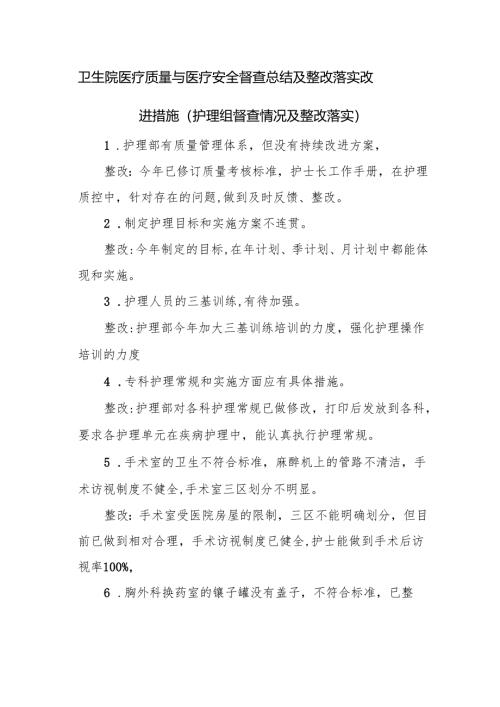 卫生院医疗质量与医疗安全督查总结及整改落实改进措施（护理组督查情况及整改落实）

1．护理部有质量管理体系，但没有持续改进方案，

整改：今年已修订质量考核标准，护士长工作手册，在护理质控中，针对存在的问题,做到及时反馈、整改。

2．制定护理目标和实施方案不连贯。

整改:今年制定的目标,在年计划、季计划、月计划中都能体现和实施。

3．护理人员的三基训练,有待加强。

整改:护理部今年加大三基训练培训的力度，强化护理操作培训的力度

4．专科护理常规和实施方面应有具体措施。

整改:护理部对各科护理常规已做修改，打印后发放到各科，要求各护理单元在疾病护理中，能认真执行护理常规。

5．手术室的卫生不符合标准，麻醉机上的管路不清洁，手术访视制度不健全,手术室三区划分不明显。

整改：手术室受医院房屋的限制，三区不能明确划分，但目前已做到相对合理，手术访视制度已健全,护士能做到手术后访视率100%,

6．胸外科换药室的镊子罐没有盖子，不符合标准，已整